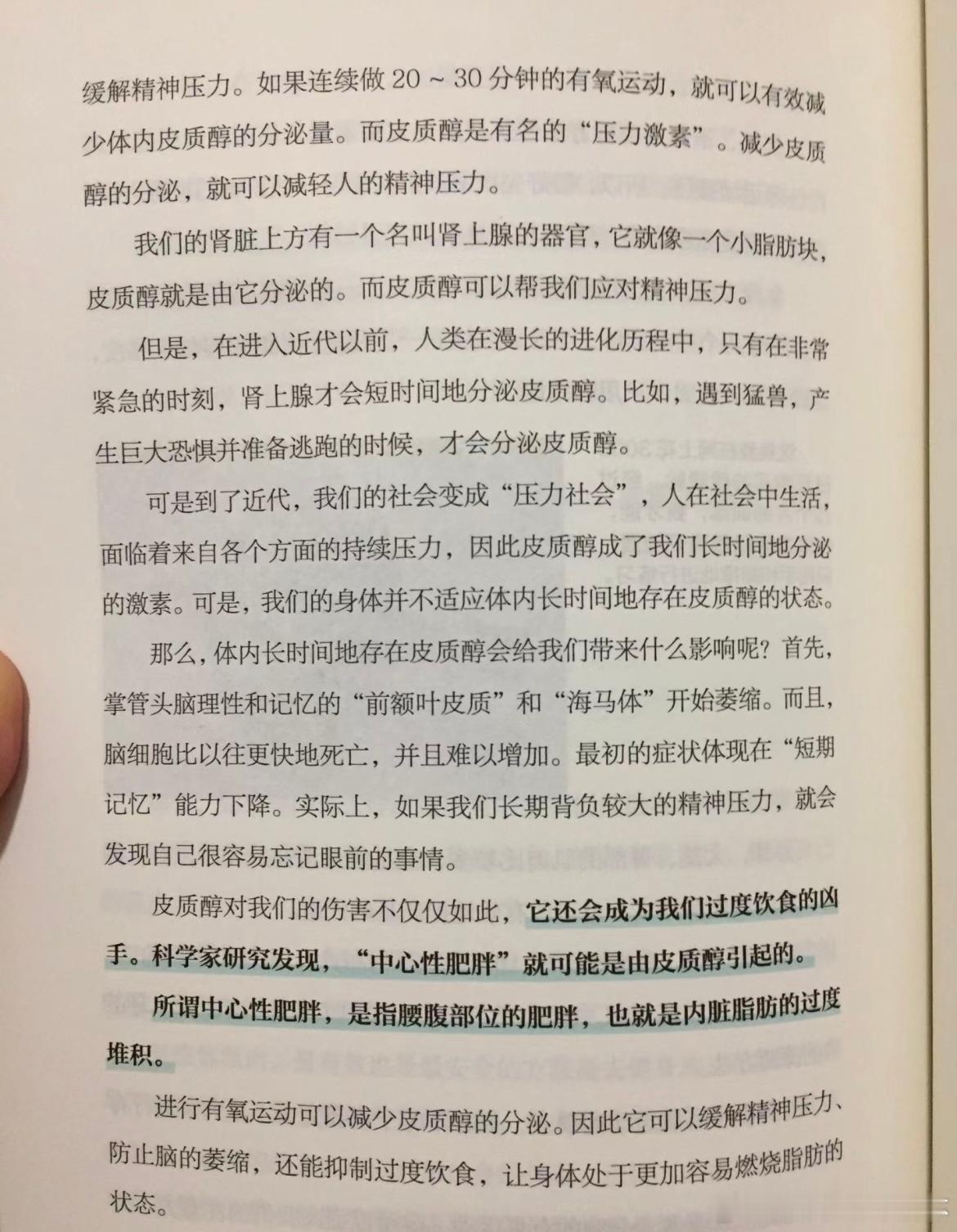 缓解精神压力。如果连续做 20 ~ 30 分钟的有氧运动，就可以有效减少体内皮质醇的分泌量。而皮质醇是有名的“压力激素”。减少皮质醇的分泌，就可以减轻人的精神压力。

我们的肾脏上方有一个名叫肾上腺的器官，它就像一个小脂肪块，皮质醇就是由它分泌的。而皮质醇可以帮我们应对精神压力。

但是，在进入近代以前，人类在漫长的进化历程中，只有在非常紧急的时刻，肾上腺才会短时间地分泌皮质醇。比如，遇到猛兽，产生巨大恐惧并准备逃跑的时候，才会分泌皮质醇。

可是到了近代，我们的社会变成“压力社会”，人在社会中生活，面临着来自各个方面的持续压力，因此皮质醇成了我们长时间地分泌的激素。可是，我们的身体并不适应体内长时间地存在皮质醇的状态。

那么，体内长时间地存在皮质醇会给我们带来什么影响呢？首先，掌管头脑理性和记忆的“前额叶皮质”和“海马体”开始萎缩。而且，脑细胞比以往更快地死亡，并且难以增加。最初的症状体现在“短期记忆”能力下降。实际上，如果我们长期背负较大的精神压力，就会发现自己很容易忘记眼前的事情。

皮质醇对我们的伤害不仅仅如此，它还会成为我们过度饮食的凶手。科学家研究发现，“中心性肥胖”就可能是由皮质醇引起的。所谓中心性肥胖，是指腰腹部位的肥胖，也就是内脏脂肪的过度堆积。

进行有氧运动可以减少皮质醇的分泌。因此它可以缓解精神压力、防止脑的萎缩，还能抑制过度饮食，让身体处于更加容易燃烧脂肪的状态。